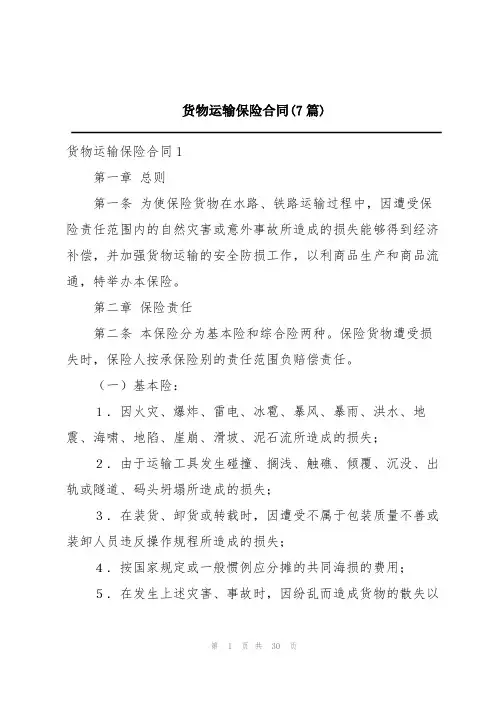 货物运输保险合同(7篇)

货物运输保险合同1

第一章 总则

第一条 为使保险货物在水路、铁路运输过程中，因遭受保险责任范围内的自然灾害或意外事故所造成的损失能够得到经济补偿，并加强货物运输的安全防损工作，以利商品生产和商品流通，特举办本保险。

第二章 保险责任

第二条 本保险分为基本险和综合险两种。保险货物遭受损失时，保险人按承保险别的责任范围负赔偿责任。

（一）基本险：

1．因火灾、爆炸、雷电、冰雹、暴风、暴雨、洪水、地震、海啸、地陷、崖崩、滑坡、泥石流所造成的损失；

2．由于运输工具发生碰撞、搁浅、触礁、倾覆、沉没、出轨或隧道、码头坍塌所造成的损失；

3．在装货、卸货或转载时，因遭受不属于包装质量不善或装卸人员违反操作规程所造成的损失；

4．按国家规定或一般惯例应分摊的共同海损的费用；

5．在发生上述灾害、事故时，因纷乱而造成货物的散失以

第 1 页 共 30 页